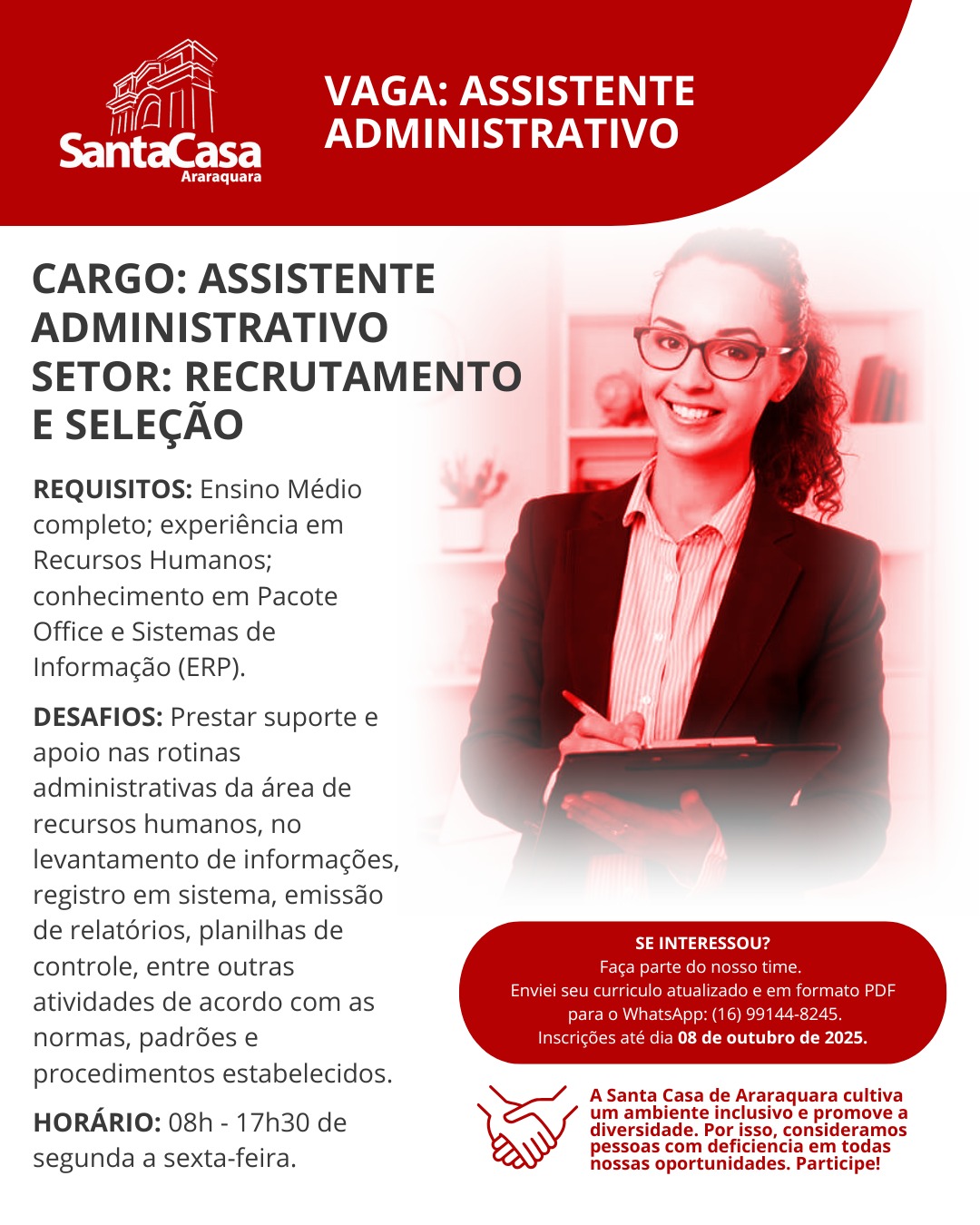 SantaCasa
Araraquara

VAGA: ASSISTENTE ADMINISTRATIVO

CARGO: ASSISTENTE ADMINISTRATIVO
SETOR: RECRUTAMENTO E SELEÇÃO

REQUISITOS: Ensino Médio completo; experiência em Recursos Humanos; conhecimento em Pacote Office e Sistemas de Informação (ERP).

DESAFIOS: Prestar suporte e apoio nas rotinas administrativas da área de recursos humanos, no levantamento de informações, registro em sistema, emissão de relatórios, planilhas de controle, entre outras atividades de acordo com as normas, padrões e procedimentos estabelecidos.

HORÁRIO: 08h - 17h30 de segunda a sexta-feira.

SE INTERESSOU?
Faça parte do nosso time.
Enviei seu curriculo atualizado e em formato PDF para o WhatsApp: (16) 99144-8245.
Inscrições até dia 08 de outubro de 2025.

A Santa Casa de Araraquara cultiva um ambiente inclusivo e promove a diversidade. Por isso, consideramos pessoas com deficiencia em todas nossas oportunidades. Participe!